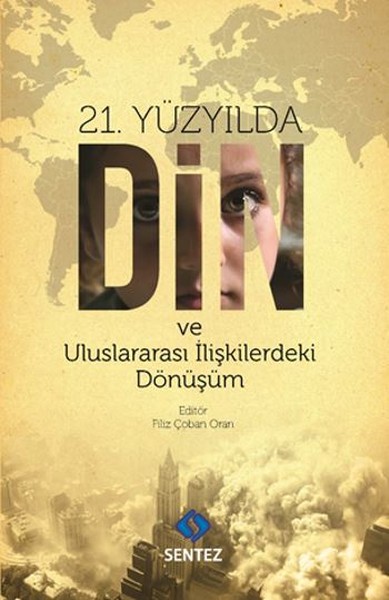 21. YÜZYILDA
DİN
ve
Uluslararası İlişkilerdeki Dönüşüm

Editör
Filiz Çoban Oran

SENTEZ